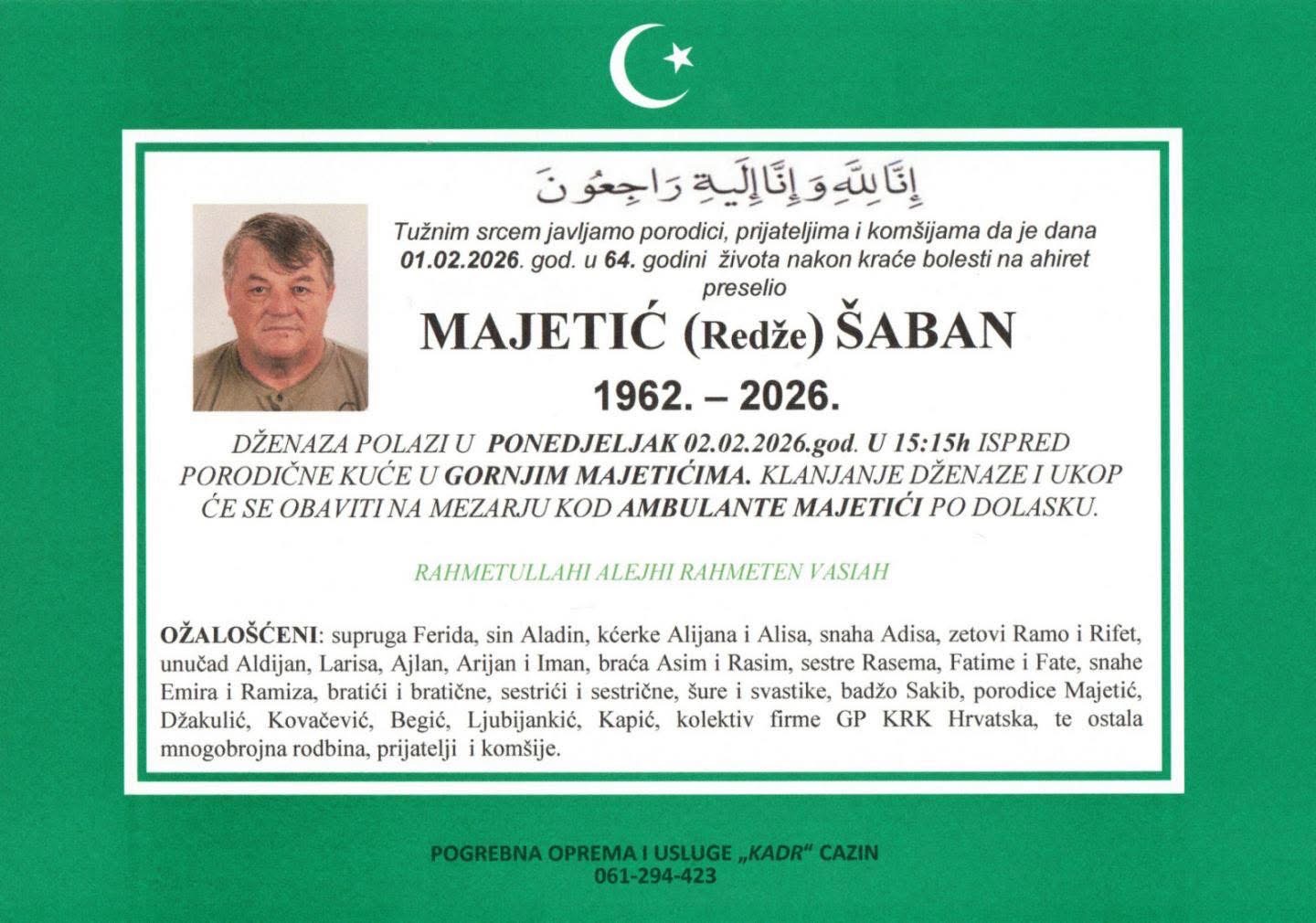 إِنَّا لِلَّهِ وَإِنَّا إِلَيْهِ رَاجِعُونَ

Tužnim srcem javljamo porodici, prijateljima i komšijama da je dana 01.02.2026. god. u 64. godini života nakon kraće bolesti na ahiret preselio

MAJETIĆ (Redže) ŠABAN

1962. – 2026.

DŽENAZA POLAZI U PONEDJELJAK 02.02.2026.god. U 15:15h ISPRED PORODIČNE KUĆE U GORNJIM MAJETIĆIMA. KLANJANJE DŽENAZE I UKOP ĆE SE OBAVITI NA MEZARJU KOD AMBULANTE MAJETIĆI PO DOLASKU.

RAHMETULLAHI ALEJHI RAHMETEN VASIAH

OŽALOŠĆENI: supruga Ferida, sin Aladin, kćerke Alijana i Alisa, snaha Adisa, zetovi Ramo i Rifet, unučad Aldijan, Larisa, Ajlan, Arijan i Iman, braća Asim i Rasim, sestre Rasema, Fatime i Fate, snahe Emira i Ramiza, bratići i bratične, sestrići i sestrične, šure i svastike, badžo Sakib, porodice Majetić, Džakulić, Kovačević, Begić, Ljubijankić, Kapić, kolektiv firme GP KRK Hrvatska, te ostala mnogobrojna rodbina, prijatelji i komšije.

POGREBNA OPREMA I USLUGE „KADR" CAZIN
061-294-423